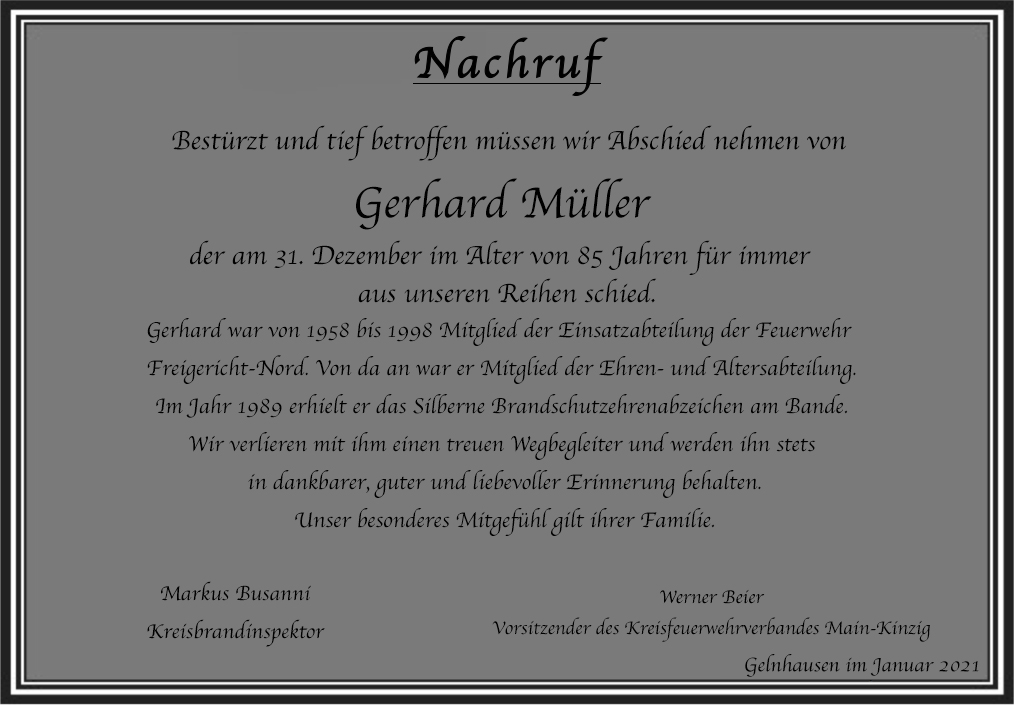 Nachruf

Bestürzt und tief betroffen müssen wir Abschied nehmen von

Gerhard Müller

der am 31. Dezember im Alter von 85 Jahren für immer aus unseren Reihen schied.

Gerhard war von 1958 bis 1998 Mitglied der Einsatzabteilung der Feuerwehr Freigericht-Nord. Von da an war er Mitglied der Ehren- und Altersabteilung. Im Jahr 1989 erhielt er das Silberne Brandschutzehrenabzeichen am Bande. Wir verlieren mit ihm einen treuen Wegbegleiter und werden ihn stets in dankbarer, guter und liebevoller Erinnerung behalten. Unser besonderes Mitgefühl gilt ihrer Familie.

Markus Busanni
Kreisbrandinspektor

Werner Beier
Vorsitzender des Kreisfeuerwehrverbandes Main-Kinzig

Gelnhausen im Januar 2021